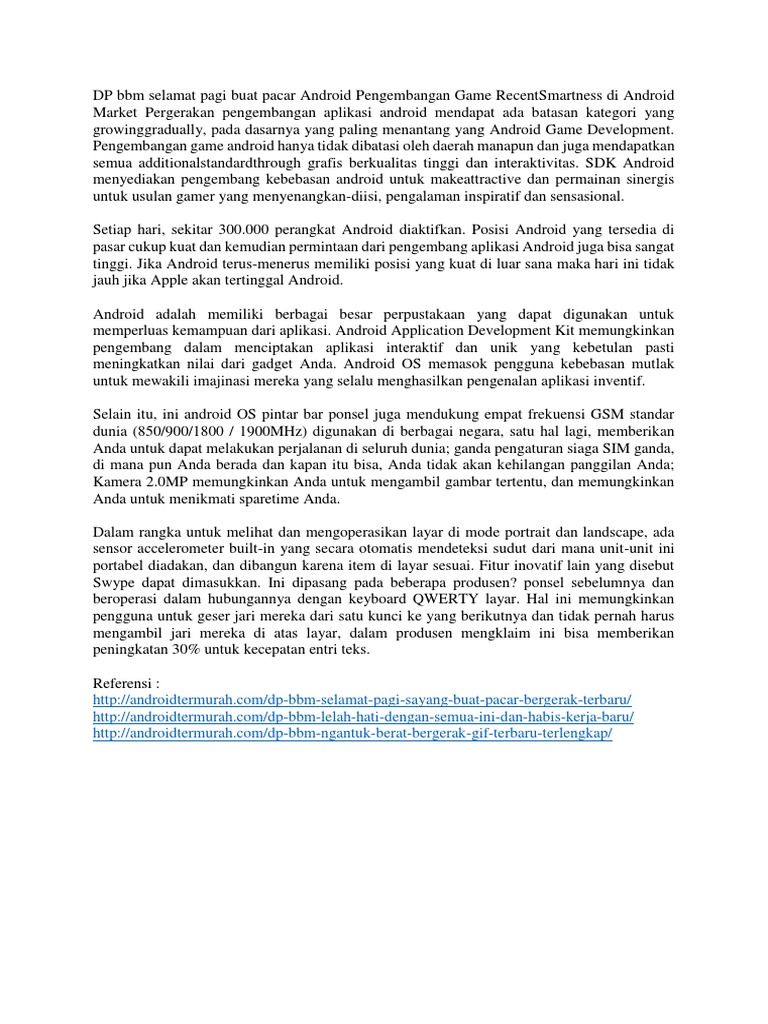 DP bbm selamat pagi buat pacar Android Pengembangan Game RecentSmartness di Android Market Pergerakan pengembangan aplikasi android mendapat ada batasan kategori yang growinggradually, pada dasarnya yang paling menantang yang Android Game Development. Pengembangan game android hanya tidak dibatasi oleh daerah manapun dan juga mendapatkan semua additionalstandardthrough grafis berkualitas tinggi dan interaktivitas. SDK Android menyediakan pengembang kebebasan android untuk makeattractive dan permainan sinergis untuk usulan gamer yang menyenangkan-diisi, pengalaman inspiratif dan sensasional.

Setiap hari, sekitar 300.000 perangkat Android diaktifkan. Posisi Android yang tersedia di pasar cukup kuat dan kemudian permintaan dari pengembang aplikasi Android juga bisa sangat tinggi. Jika Android terus-menerus memiliki posisi yang kuat di luar sana maka hari ini tidak jauh jika Apple akan tertinggal Android.

Android adalah memiliki berbagai besar perpustakaan yang dapat digunakan untuk memperluas kemampuan dari aplikasi. Android Application Development Kit memungkinkan pengembang dalam menciptakan aplikasi interaktif dan unik yang kebetulan pasti meningkatkan nilai dari gadget Anda. Android OS memasok pengguna kebebasan mutlak untuk mewakili imajinasi mereka yang selalu menghasilkan pengenalan aplikasi inventif.

Selain itu, ini android OS pintar bar ponsel juga mendukung empat frekuensi GSM standar dunia (850/900/1800 / 1900MHz) digunakan di berbagai negara, satu hal lagi, memberikan Anda untuk dapat melakukan perjalanan di seluruh dunia; ganda pengaturan siaga SIM ganda, di mana pun Anda berada dan kapan itu bisa, Anda tidak akan kehilangan panggilan Anda; Kamera 2.0MP memungkinkan Anda untuk mengambil gambar tertentu, dan memungkinkan Anda untuk menikmati sparetime Anda.

Dalam rangka untuk melihat dan mengoperasikan layar di mode portrait dan landscape, ada sensor accelerometer built-in yang secara otomatis mendeteksi sudut dari mana unit-unit ini portabel diadakan, dan dibangun karena item di layar sesuai. Fitur inovatif lain yang disebut Swype dapat dimasukkan. Ini dipasang pada beberapa produsen? ponsel sebelumnya dan beroperasi dalam hubungannya dengan keyboard QWERTY layar. Hal ini memungkinkan pengguna untuk geser jari mereka dari satu kunci ke yang berikutnya dan tidak pernah harus mengambil jari mereka di atas layar, dalam produsen mengklaim ini bisa memberikan peningkatan 30% untuk kecepatan entri teks.

Referensi :
http://androidtermurah.com/dp-bbm-selamat-pagi-sayang-buat-pacar-bergerak-terbaru/
http://androidtermurah.com/dp-bbm-lelah-hati-dengan-semua-ini-dan-habis-kerja-baru/
http://androidtermurah.com/dp-bbm-ngantuk-berat-bergerak-gif-terbaru-terlengkap/